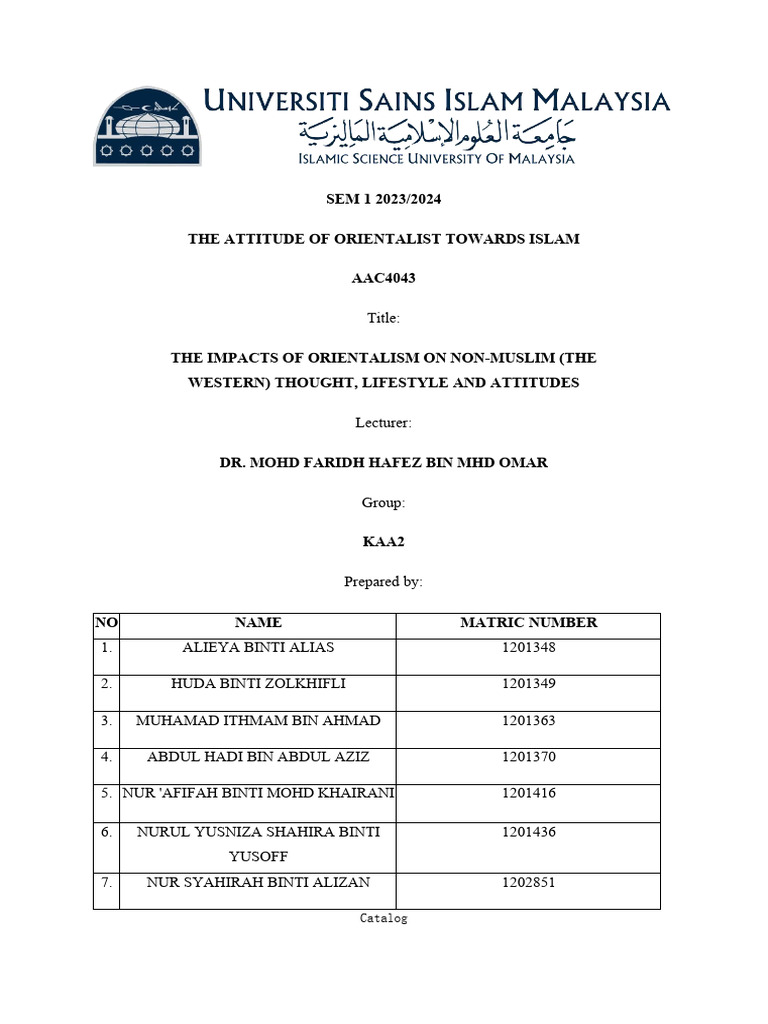 UNIVERSITI SAINS ISLAM MALAYSIA
جامعة العلوم الإسلامية الماليزية
ISLAMIC SCIENCE UNIVERSITY OF MALAYSIA

SEM 1 2023/2024

THE ATTITUDE OF ORIENTALIST TOWARDS ISLAM

AAC4043

Title:

THE IMPACTS OF ORIENTALISM ON NON-MUSLIM (THE WESTERN) THOUGHT, LIFESTYLE AND ATTITUDES

Lecturer:

DR. MOHD FARIDH HAFEZ BIN MHD OMAR

Group:

KAA2

Prepared by:

| NO | NAME | MATRIC NUMBER |
|---|---|---|
| 1. | ALIEYA BINTI ALIAS | 1201348 |
| 2. | HUDA BINTI ZOLKHIFLI | 1201349 |
| 3. | MUHAMAD ITHMAM BIN AHMAD | 1201363 |
| 4. | ABDUL HADI BIN ABDUL AZIZ | 1201370 |
| 5. | NUR 'AFIFAH BINTI MOHD KHAIRANI | 1201416 |
| 6. | NURUL YUSNIZA SHAHIRA BINTI YUSOFF | 1201436 |
| 7. | NUR SYAHIRAH BINTI ALIZAN | 1202851 |

Catalog